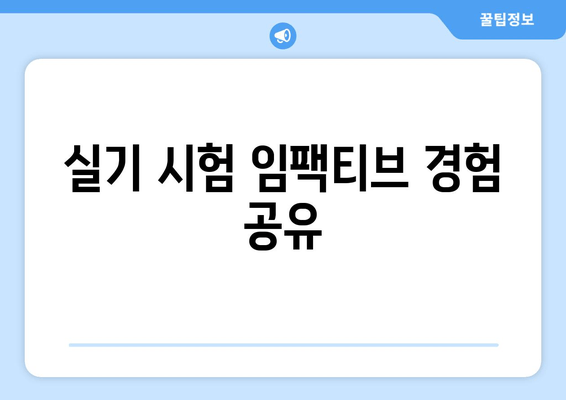 꿀팁정보

실기 시험 임팩티브 경험 공유